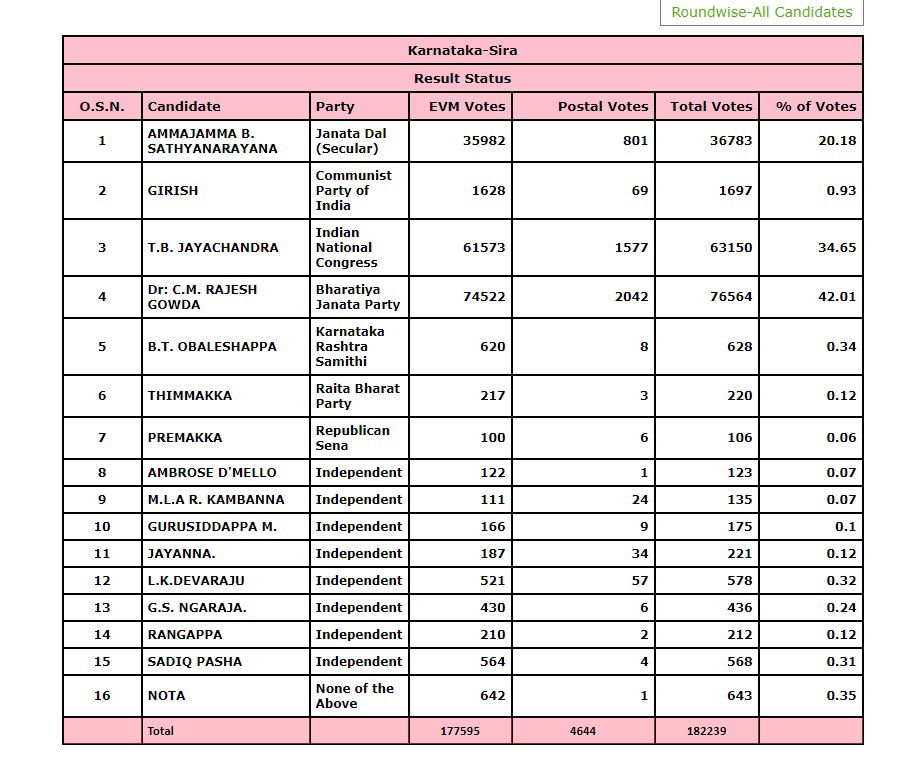 Roundwise-All Candidates

Karnataka-Sira

Result Status

| O.S.N. | Candidate | Party | EVM Votes | Postal Votes | Total Votes | % of Votes |
|---|---|---|---|---|---|---|
| 1 | AMMAJAMMA B. SATHYANARAYANA | Janata Dal (Secular) | 35982 | 801 | 36783 | 20.18 |
| 2 | GIRISH | Communist Party of India | 1628 | 69 | 1697 | 0.93 |
| 3 | T.B. JAYACHANDRA | Indian National Congress | 61573 | 1577 | 63150 | 34.65 |
| 4 | Dr: C.M. RAJESH GOWDA | Bharatiya Janata Party | 74522 | 2042 | 76564 | 42.01 |
| 5 | B.T. OBALESHAPPA | Karnataka Rashtra Samithi | 620 | 8 | 628 | 0.34 |
| 6 | THIMMAKKA | Raita Bharat Party | 217 | 3 | 220 | 0.12 |
| 7 | PREMAKKA | Republican Sena | 100 | 6 | 106 | 0.06 |
| 8 | AMBROSE D'MELLO | Independent | 122 | 1 | 123 | 0.07 |
| 9 | M.L.A R. KAMBANNA | Independent | 111 | 24 | 135 | 0.07 |
| 10 | GURUSIDDAPPA M. | Independent | 166 | 9 | 175 | 0.1 |
| 11 | JAYANNA. | Independent | 187 | 34 | 221 | 0.12 |
| 12 | L.K.DEVARAJU | Independent | 521 | 57 | 578 | 0.32 |
| 13 | G.S. NGARAJA. | Independent | 430 | 6 | 436 | 0.24 |
| 14 | RANGAPPA | Independent | 210 | 2 | 212 | 0.12 |
| 15 | SADIQ PASHA | Independent | 564 | 4 | 568 | 0.31 |
| 16 | NOTA | None of the Above | 642 | 1 | 643 | 0.35 |
| | Total | | 177595 | 4644 | 182239 | |